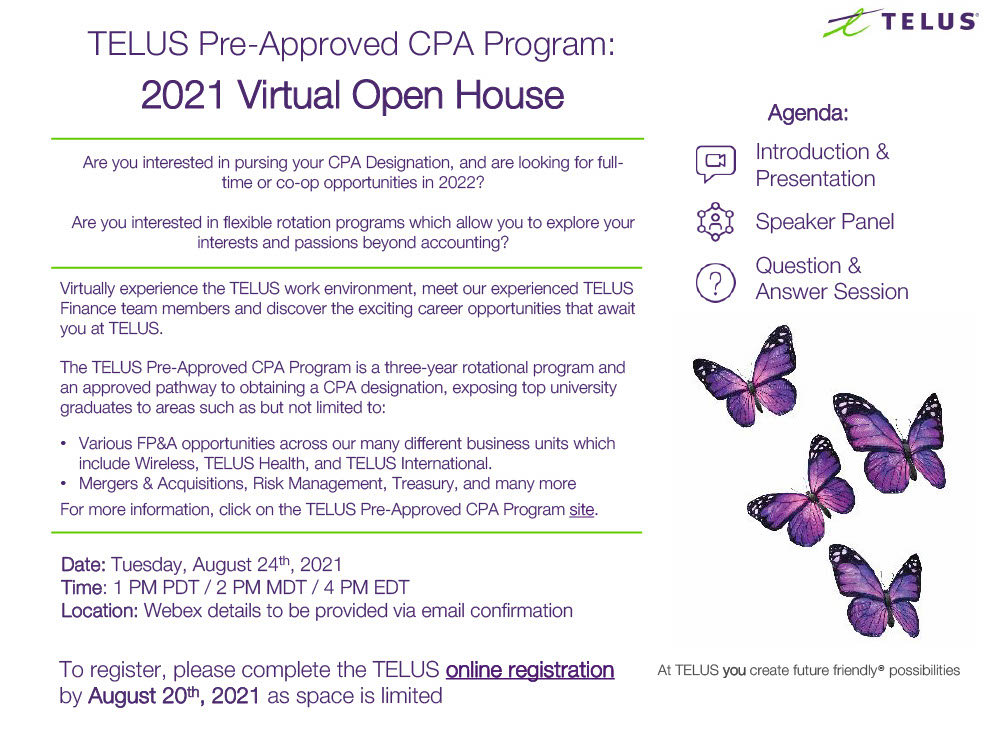 TELUS

TELUS Pre-Approved CPA Program:

2021 Virtual Open House

Are you interested in pursing your CPA Designation, and are looking for full-time or co-op opportunities in 2022?

Are you interested in flexible rotation programs which allow you to explore your interests and passions beyond accounting?

Virtually experience the TELUS work environment, meet our experienced TELUS Finance team members and discover the exciting career opportunities that await you at TELUS.

The TELUS Pre-Approved CPA Program is a three-year rotational program and an approved pathway to obtaining a CPA designation, exposing top university graduates to areas such as but not limited to:

• Various FP&A opportunities across our many different business units which include Wireless, TELUS Health, and TELUS International.
• Mergers & Acquisitions, Risk Management, Treasury, and many more

For more information, click on the TELUS Pre-Approved CPA Program site.

Date: Tuesday, August 24th, 2021
Time: 1 PM PDT / 2 PM MDT / 4 PM EDT
Location: Webex details to be provided via email confirmation

To register, please complete the TELUS online registration by August 20th, 2021 as space is limited

Agenda:

Introduction & Presentation

Speaker Panel

Question & Answer Session

At TELUS you create future friendly® possibilities